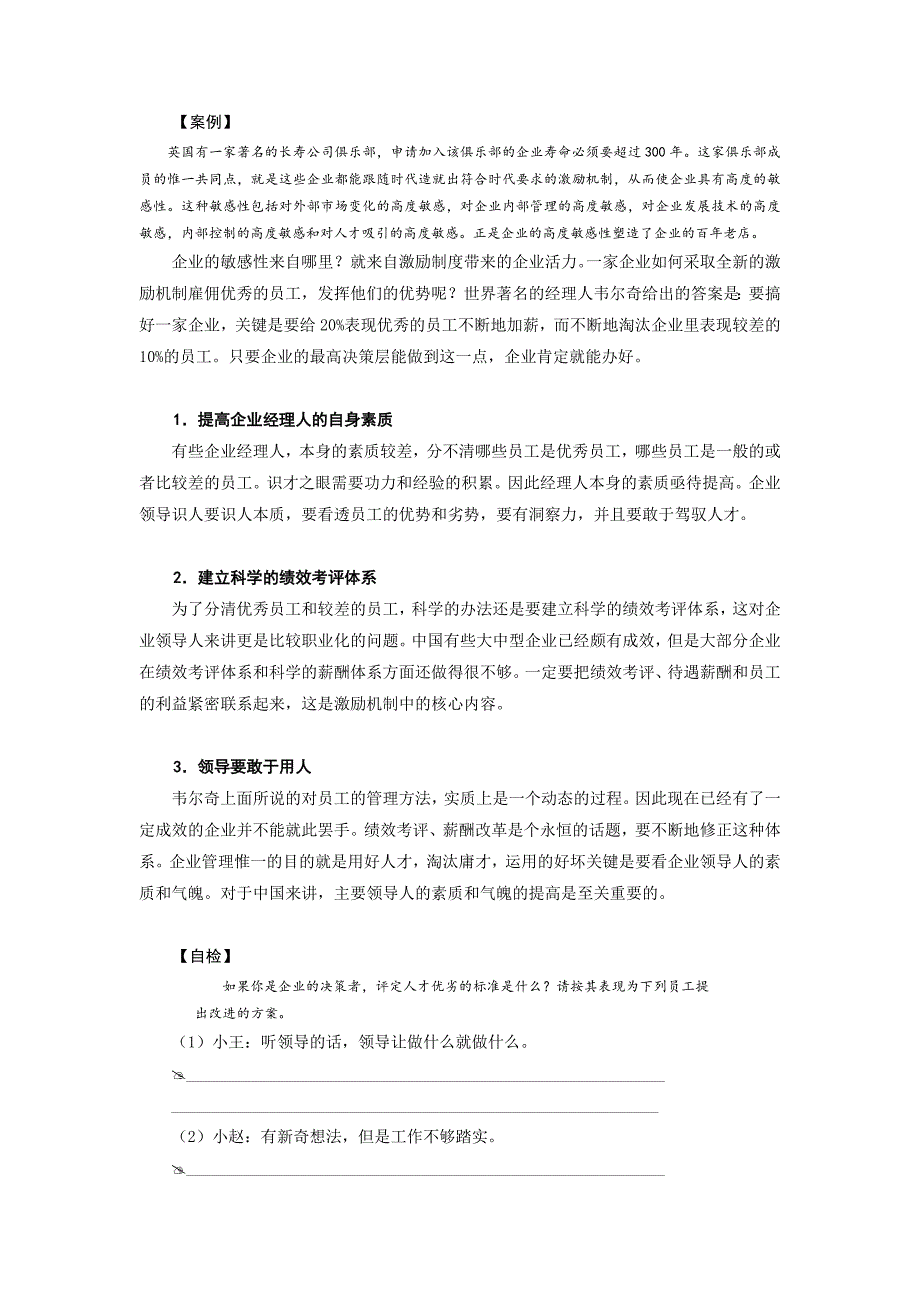 【案例】

英国有一家著名的长寿公司俱乐部，申请加入该俱乐部的企业寿命必须要超过300年。这家俱乐部成员的惟一共同点，就是这些企业都能跟随时代造就出符合时代要求的激励机制，从而使企业具有高度的敏感性。这种敏感性包括对外部市场变化的高度敏感，对企业内部管理的高度敏感，对企业发展技术的高度敏感，内部控制的高度敏感和对人才吸引的高度敏感。正是企业的高度敏感性塑造了企业的百年老店。

企业的敏感性来自哪里？就来自激励制度带来的企业活力。一家企业如何采取全新的激励机制雇佣优秀的员工，发挥他们的优势呢？世界著名的经理人韦尔奇给出的答案是：要搞好一家企业，关键是要给20%表现优秀的员工不断地加薪，而不断地淘汰企业里表现较差的10%的员工。只要企业的最高决策层能做到这一点，企业肯定就能办好。

1．提高企业经理人的自身素质

有些企业经理人，本身的素质较差，分不清哪些员工是优秀员工，哪些员工是一般的或者比较差的员工。识才之眼需要功力和经验的积累。因此经理人本身的素质亟待提高。企业领导识人要识人本质，要看透员工的优势和劣势，要有洞察力，并且要敢于驾驭人才。

2．建立科学的绩效考评体系

为了分清优秀员工和较差的员工，科学的办法还是要建立科学的绩效考评体系，这对企业领导人来讲更是比较职业化的问题。中国有些大中型企业已经颇有成效，但是大部分企业在绩效考评体系和科学的薪酬体系方面还做得很不够。一定要把绩效考评、待遇薪酬和员工的利益紧密联系起来，这是激励机制中的核心内容。

3．领导要敢于用人

韦尔奇上面所说的对员工的管理方法，实质上是一个动态的过程。因此现在已经有了一定成效的企业并不能就此罢手。绩效考评、薪酬改革是个永恒的话题，要不断地修正这种体系。企业管理惟一的目的就是用好人才，淘汰庸才，运用的好坏关键是要看企业领导人的素质和气魄。对于中国来讲，主要领导人的素质和气魄的提高是至关重要的。

【自检】

如果你是企业的决策者，评定人才优劣的标准是什么？请按其表现为下列员工提出改进的方案。

（1）小王：听领导的话，领导让做什么就做什么。

（2）小赵：有新奇想法，但是工作不够踏实。